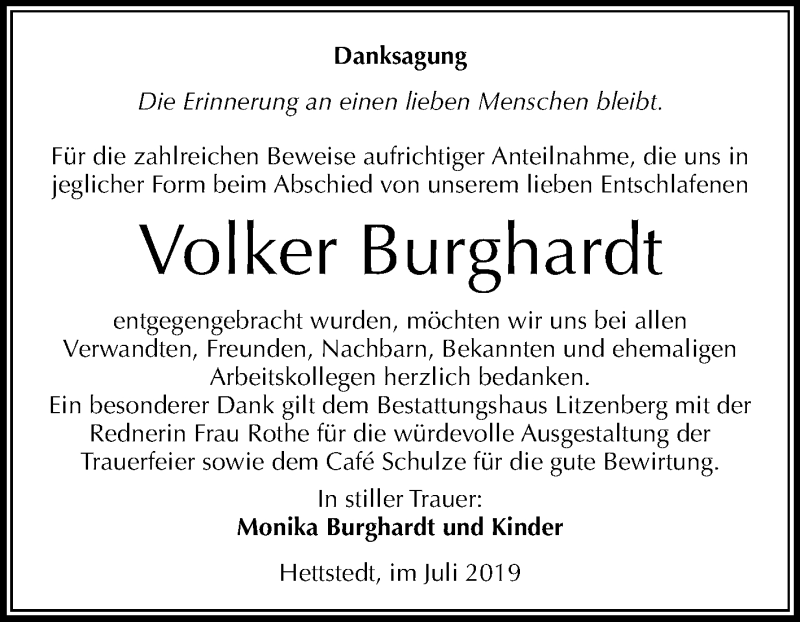 Danksagung

Die Erinnerung an einen lieben Menschen bleibt.

Für die zahlreichen Beweise aufrichtiger Anteilnahme, die uns in jeglicher Form beim Abschied von unserem lieben Entschlafenen

Volker Burghardt

entgegengebracht wurden, möchten wir uns bei allen Verwandten, Freunden, Nachbarn, Bekannten und ehemaligen Arbeitskollegen herzlich bedanken.
Ein besonderer Dank gilt dem Bestattungshaus Litzenberg mit der Rednerin Frau Rothe für die würdevolle Ausgestaltung der Trauerfeier sowie dem Café Schulze für die gute Bewirtung.

In stiller Trauer:
Monika Burghardt und Kinder

Hettstedt, im Juli 2019